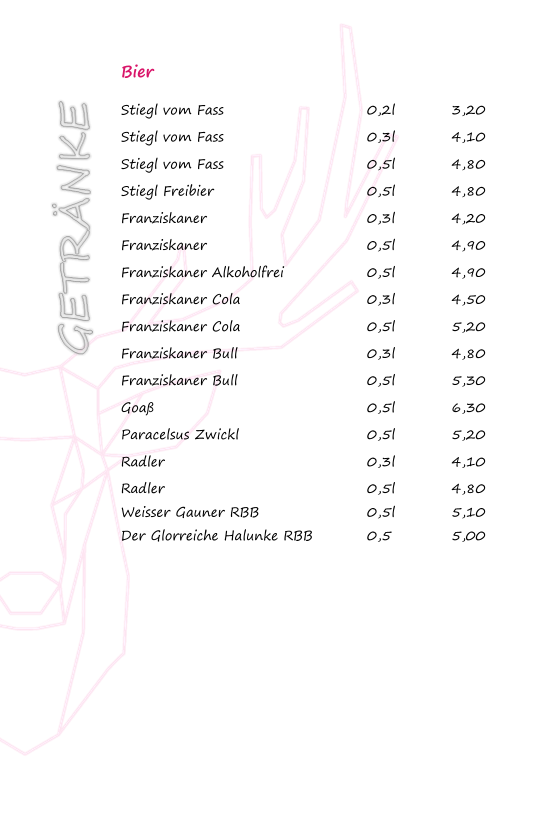 GETRÄNKE

Bier

Stiegl vom Fass 0,2l 3,20
Stiegl vom Fass 0,3l 4,10
Stiegl vom Fass 0,5l 4,80
Stiegl Freibier 0,5l 4,80
Franziskaner 0,3l 4,20
Franziskaner 0,5l 4,90
Franziskaner Alkoholfrei 0,5l 4,90
Franziskaner Cola 0,3l 4,50
Franziskaner Cola 0,5l 5,20
Franziskaner Bull 0,3l 4,80
Franziskaner Bull 0,5l 5,30
Goaß 0,5l 6,30
Paracelsus Zwickl 0,5l 5,20
Radler 0,3l 4,10
Radler 0,5l 4,80
Weisser Gauner RBB 0,5l 5,10
Der Glorreiche Halunke RBB 0,5 5,00